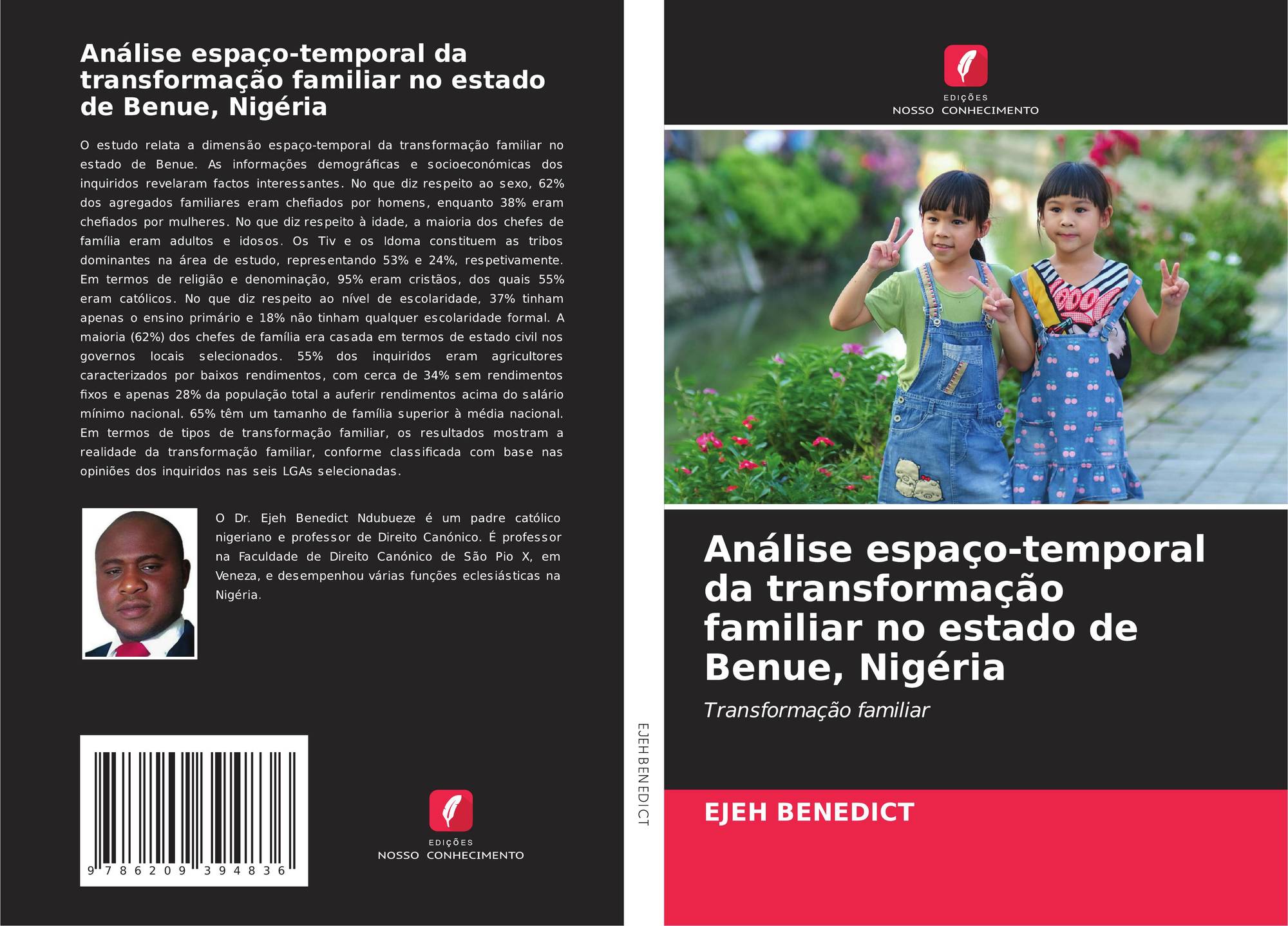 Análise espaço-temporal da transformação familiar no estado de Benue, Nigéria

O estudo relata a dimensão espaço-temporal da transformação familiar no estado de Benue. As informações demográficas e socioeconómicas dos inquiridos revelaram factos interessantes. No que diz respeito ao sexo, 62% dos agregados familiares eram chefiados por homens, enquanto 38% eram chefiados por mulheres. No que diz respeito à idade, a maioria dos chefes de família eram adultos e idosos. Os Tiv e os Idoma constituem as tribos dominantes na área de estudo, representando 53% e 24%, respetivamente. Em termos de religião e denominação, 95% eram cristãos, dos quais 55% eram católicos. No que diz respeito ao nível de escolaridade, 37% tinham apenas o ensino primário e 18% não tinham qualquer escolaridade formal. A maioria (62%) dos chefes de família era casada em termos de estado civil nos governos locais selecionados. 55% dos inquiridos eram agricultores caracterizados por baixos rendimentos, com cerca de 34% sem rendimentos fixos e apenas 28% da população total a auferir rendimentos acima do salário mínimo nacional. 65% têm um tamanho de família superior à média nacional. Em termos de tipos de transformação familiar, os resultados mostram a realidade da transformação familiar, conforme classificada com base nas opiniões dos inquiridos nas seis LGAs selecionadas.

O Dr. Ejeh Benedict Ndubueze é um padre católico nigeriano e professor de Direito Canónico. É professor na Faculdade de Direito Canónico de São Pio X, em Veneza, e desempenhou várias funções eclesiásticas na Nigéria.

9 786209 394836

EDIÇÕES
NOSSO CONHECIMENTO

EJEH BENEDICT

EDIÇÕES
NOSSO CONHECIMENTO

Análise espaço-temporal da transformação familiar no estado de Benue, Nigéria

Transformação familiar

EJEH BENEDICT